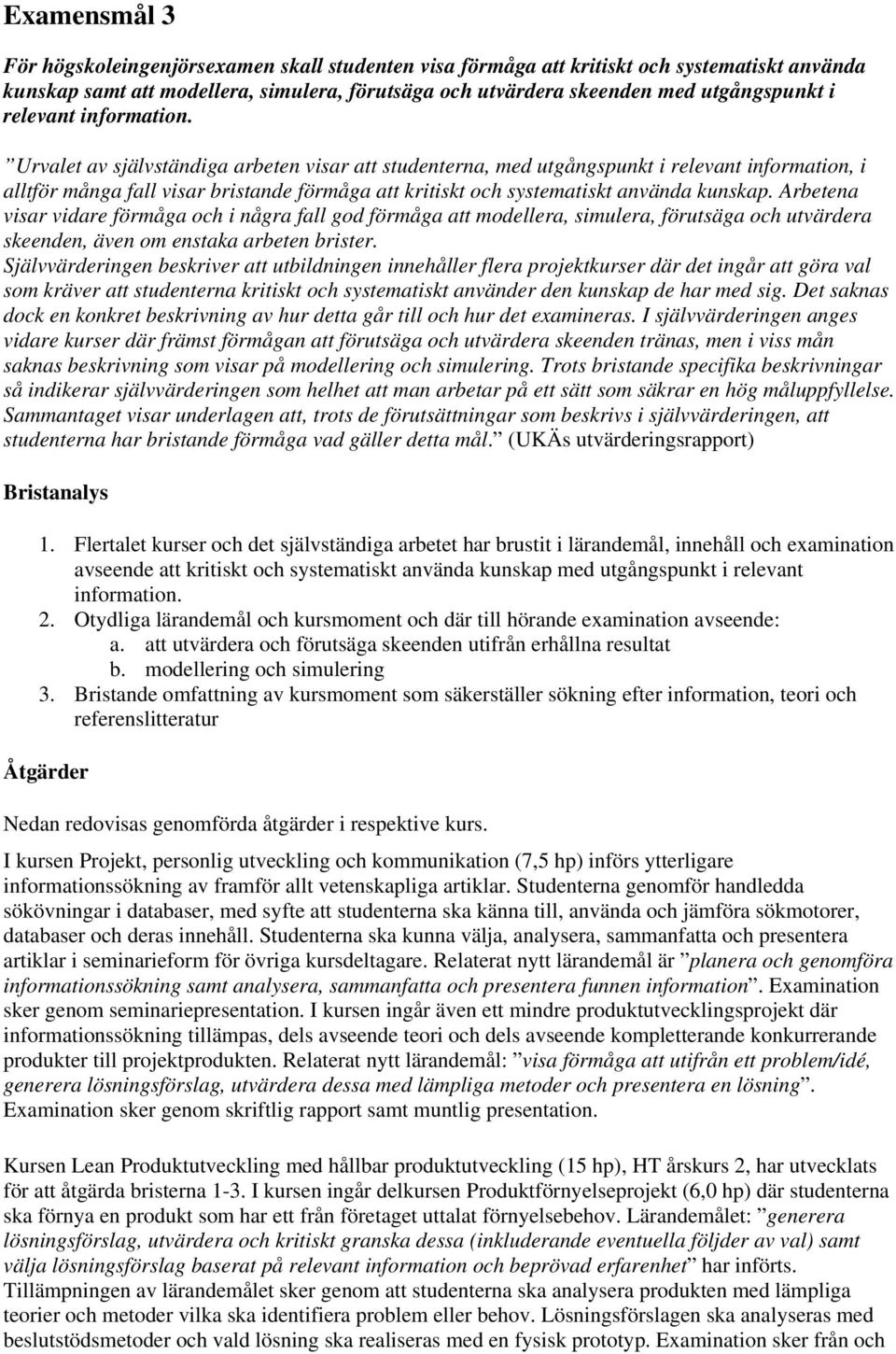 Examensmål 3

För högskoleingenjörsexamen skall studenten visa förmåga att kritiskt och systematiskt använda kunskap samt att modellera, simulera, förutsäga och utvärdera skeenden med utgångspunkt i relevant information.

”Urvalet av självständiga arbeten visar att studenterna, med utgångspunkt i relevant information, i alltför många fall visar bristande förmåga att kritiskt och systematiskt använda kunskap. Arbetena visar vidare förmåga och i några fall god förmåga att modellera, simulera, förutsäga och utvärdera skeenden, även om enstaka arbeten brister.
Självvärderingen beskriver att utbildningen innehåller flera projektkurser där det ingår att göra val som kräver att studenterna kritiskt och systematiskt använder den kunskap de har med sig. Det saknas dock en konkret beskrivning av hur detta går till och hur det examineras. I självvärderingen anges vidare kurser där främst förmågan att förutsäga och utvärdera skeenden tränas, men i viss mån saknas beskrivning som visar på modellering och simulering. Trots bristande specifika beskrivningar så indikerar självvärderingen som helhet att man arbetar på ett sätt som säkrar en hög måluppfyllelse. Sammantaget visar underlagen att, trots de förutsättningar som beskrivs i självvärderingen, att studenterna har bristande förmåga vad gäller detta mål.” (UKÄs utvärderingsrapport)

Bristanalys

1. Flertalet kurser och det självständiga arbetet har brustit i lärandemål, innehåll och examination avseende att kritiskt och systematiskt använda kunskap med utgångspunkt i relevant information.
2. Otydliga lärandemål och kursmoment och där till hörande examination avseende:
a. att utvärdera och förutsäga skeenden utifrån erhållna resultat
b. modellering och simulering
3. Bristande omfattning av kursmoment som säkerställer sökning efter information, teori och referenslitteratur

Åtgärder

Nedan redovisas genomförda åtgärder i respektive kurs.

I kursen Projekt, personlig utveckling och kommunikation (7,5 hp) införs ytterligare informationssökning av framför allt vetenskapliga artiklar. Studenterna genomför handledda sökövningar i databaser, med syfte att studenterna ska känna till, använda och jämföra sökmotorer, databaser och deras innehåll. Studenterna ska kunna välja, analysera, sammanfatta och presentera artiklar i seminarieform för övriga kursdeltagare. Relaterat nytt lärandemål är ”planera och genomföra informationssökning samt analysera, sammanfatta och presentera funnen information”. Examination sker genom seminariepresentation. I kursen ingår även ett mindre produktutvecklingsprojekt där informationssökning tillämpas, dels avseende teori och dels avseende kompletterande konkurrerande produkter till projektprodukten. Relaterat nytt lärandemål: ”visa förmåga att utifrån ett problem/idé, generera lösningsförslag, utvärdera dessa med lämpliga metoder och presentera en lösning”. Examination sker genom skriftlig rapport samt muntlig presentation.

Kursen Lean Produktutveckling med hållbar produktutveckling (15 hp), HT årskurs 2, har utvecklats för att åtgärda bristerna 1-3. I kursen ingår delkursen Produktförnyelseprojekt (6,0 hp) där studenterna ska förnya en produkt som har ett från företaget uttalat förnyelsebehov. Lärandemålet: ”generera lösningsförslag, utvärdera och kritiskt granska dessa (inkluderande eventuella följder av val) samt välja lösningsförslag baserat på relevant information och beprövad erfarenhet” har införts. Tillämpningen av lärandemålet sker genom att studenterna ska analysera produkten med lämpliga teorier och metoder vilka ska identifiera problem eller behov. Lösningsförslagen ska analyseras med beslutstödsmetoder och vald lösning ska realiseras med en fysisk prototyp. Examination sker från och